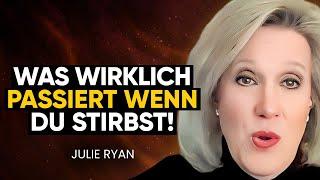 WAS WIRKLICH
PASSIERT WENN
DU STIRBST!

JULIE RYAN